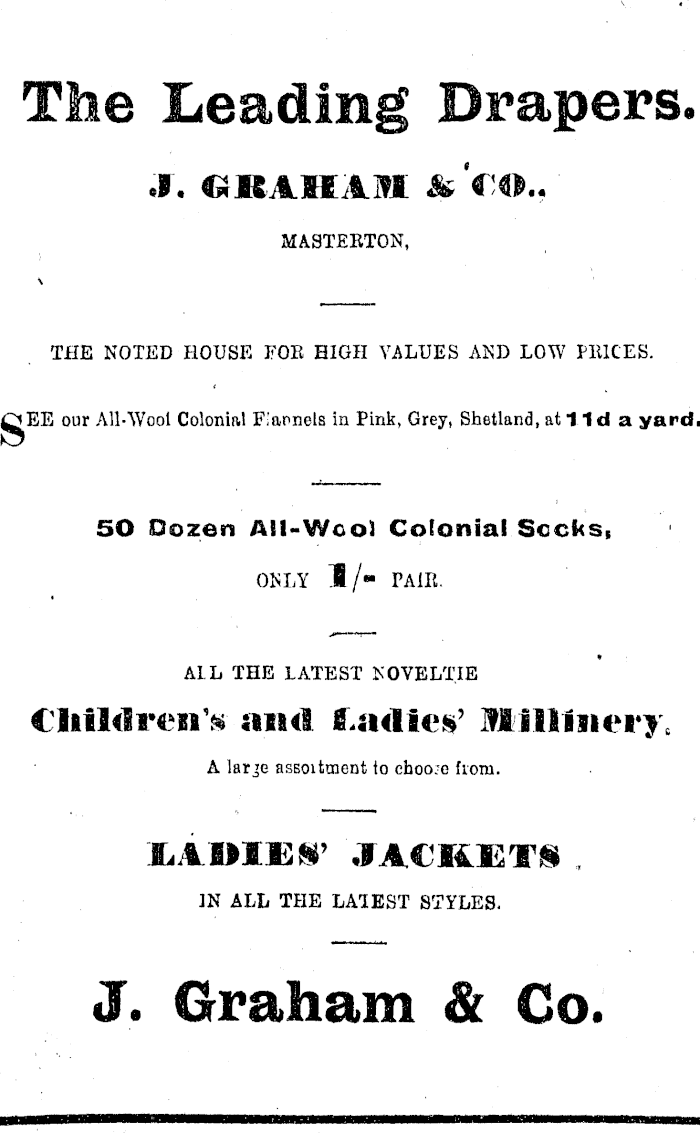 The Leading Drapers.

J. GRAHAM & CO.,

MASTERTON,

THE NOTED HOUSE FOR HIGH VALUES AND LOW PRICES.

SEE our All-Wool Colonial Flannels in Pink, Grey, Shetland, at 11d a yard.

50 Dozen All-Wool Colonial Socks,

ONLY 1/- PAIR.

ALL THE LATEST NOVELTIE

Children's and Ladies' Millinery.

A large assortment to choose from.

LADIES' JACKETS

IN ALL THE LATEST STYLES.

J. Graham & Co.